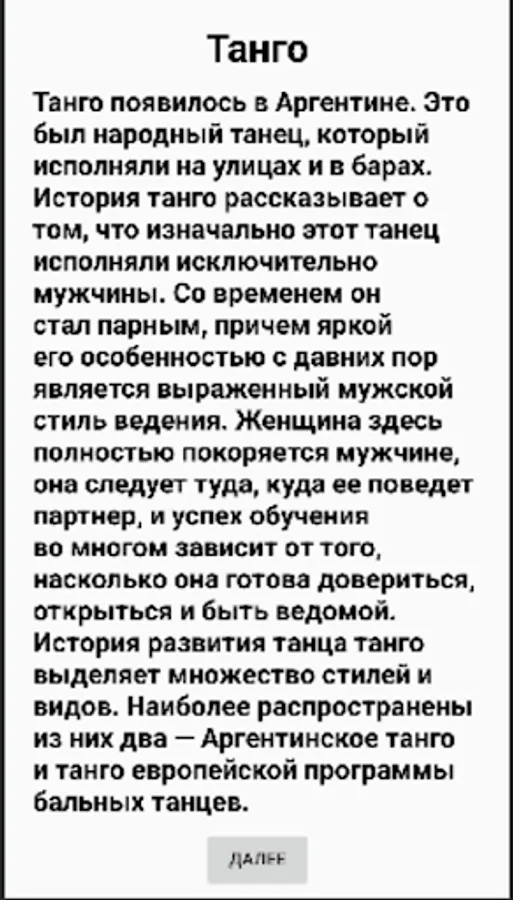 Танго

Танго появилось в Аргентине. Это был народный танец, который исполняли на улицах и в барах. История танго рассказывает о том, что изначально этот танец исполняли исключительно мужчины. Со временем он стал парным, причем яркой его особенностью с давних пор является выраженный мужской стиль ведения. Женщина здесь полностью покоряется мужчине, она следует туда, куда ее поведет партнер, и успех обучения во многом зависит от того, насколько она готова довериться, открыться и быть ведомой. История развития танца танго выделяет множество стилей и видов. Наиболее распространены из них два — Аргентинское танго и танго европейской программы бальных танцев.

ДАЛЕЕ